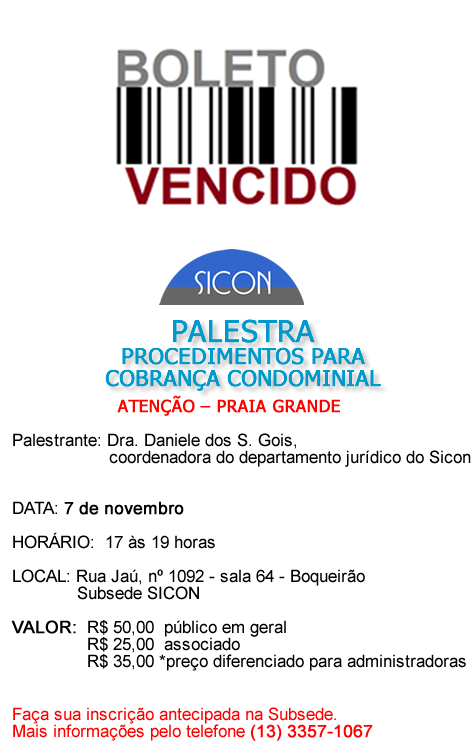 BOLETO
VENCIDO

SICON

PALESTRA
PROCEDIMENTOS PARA
COBRANÇA CONDOMINIAL
ATENÇÃO – PRAIA GRANDE

Palestrante: Dra. Daniele dos S. Gois,
coordenadora do departamento jurídico do Sicon

DATA: 7 de novembro

HORÁRIO: 17 às 19 horas

LOCAL: Rua Jaú, nº 1092 - sala 64 - Boqueirão
Subsede SICON

VALOR: R$ 50,00 público em geral
R$ 25,00 associado
R$ 35,00 *preço diferenciado para administradoras

Faça sua inscrição antecipada na Subsede.
Mais informações pelo telefone (13) 3357-1067